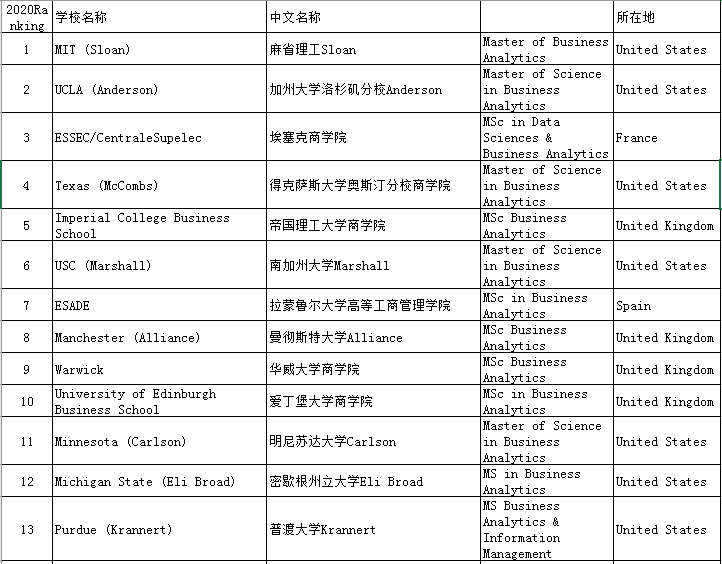 | 2020Ranking | 学校名称 | 中文名称 |  | 所在地 |
|---|---|---|---|---|
| 1 | MIT (Sloan) | 麻省理工Sloan | Master of Business Analytics | United States |
| 2 | UCLA (Anderson) | 加州大学洛杉矶分校Anderson | Master of Science in Business Analytics | United States |
| 3 | ESSEC/CentraleSupelec | 埃塞克商学院 | MSc in Data Sciences & Business Analytics | France |
| 4 | Texas (McCombs) | 得克萨斯大学奥斯汀分校商学院 | Master of Science in Business Analytics | United States |
| 5 | Imperial College Business School | 帝国理工大学商学院 | MSc Business Analytics | United Kingdom |
| 6 | USC (Marshall) | 南加州大学Marshall | Master of Science in Business Analytics | United States |
| 7 | ESADE | 拉蒙鲁尔大学高等工商管理学院 | MSc in Business Analytics | Spain |
| 8 | Manchester (Alliance) | 曼彻斯特大学Alliance | MSc Business Analytics | United Kingdom |
| 9 | Warwick | 华威大学商学院 | MSc Business Analytics | United Kingdom |
| 10 | University of Edinburgh Business School | 爱丁堡大学商学院 | MSc in Business Analytics | United Kingdom |
| 11 | Minnesota (Carlson) | 明尼苏达大学Carlson | Master of Science in Business Analytics | United States |
| 12 | Michigan State (Eli Broad) | 密歇根州立大学Eli Broad | MS in Business Analytics | United States |
| 13 | Purdue (Krannert) | 普渡大学Krannert | MS Business Analytics & Information Management | United States |